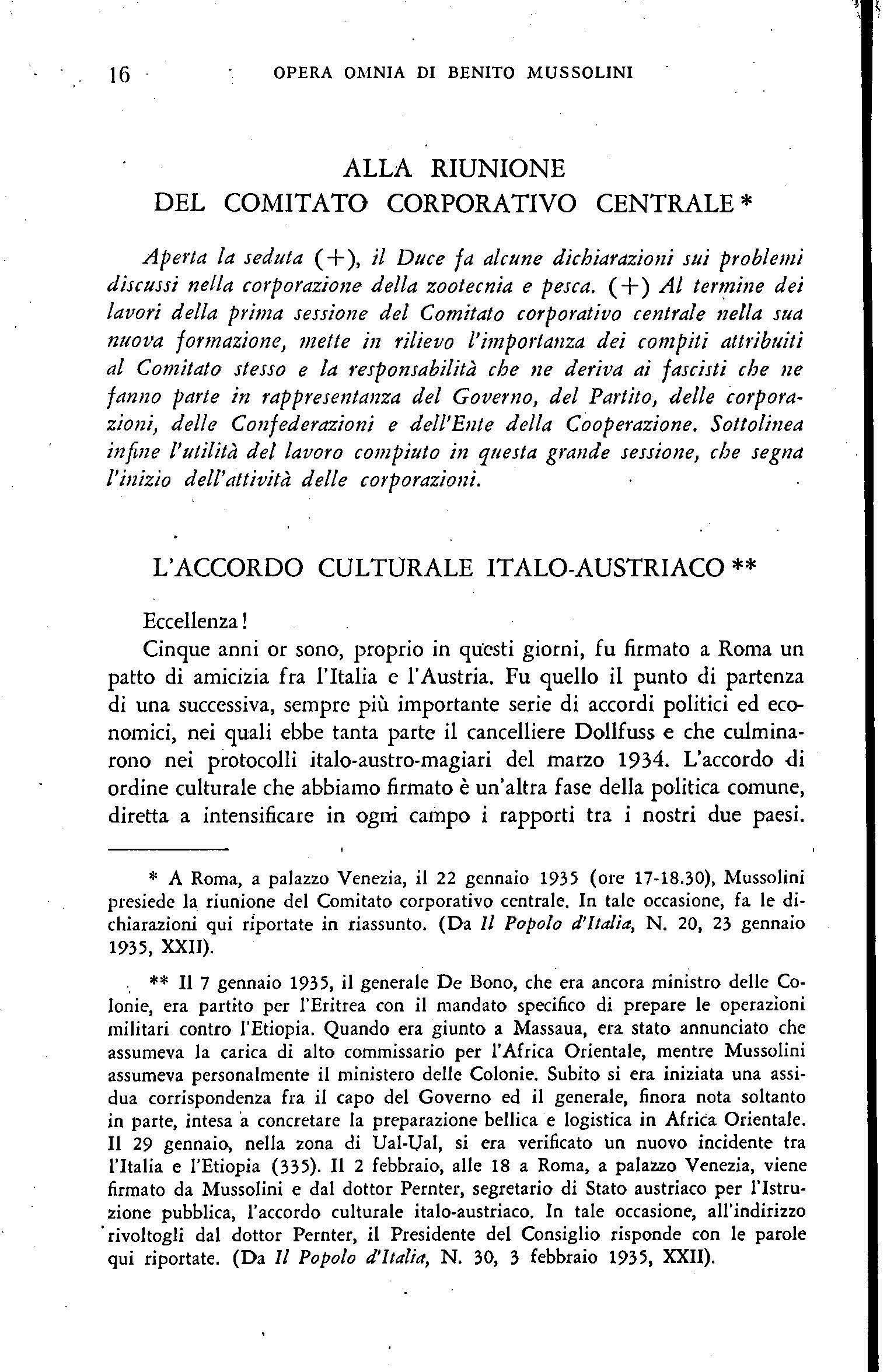 16 OPERA OMNIA DI BENITO MUSSOLINI

ALLA RIUNIONE
DEL COMITATO CORPORATIVO CENTRALE *

Aperta la seduta (+), il Duce fa alcune dichiarazioni sui problemi discussi nella corporazione della zootecnia e pesca. (+) Al termine dei lavori della prima sessione del Comitato corporativo centrale nella sua nuova formazione, mette in rilievo l'importanza dei compiti attribuiti al Comitato stesso e la responsabilità che ne deriva ai fascisti che ne fanno parte in rappresentanza del Governo, del Partito, delle corporazioni, delle Confederazioni e dell'Ente della Cooperazione. Sottolinea infine l'utilità del lavoro compiuto in questa grande sessione, che segna l'inizio dell'attività delle corporazioni.

L'ACCORDO CULTURALE ITALO-AUSTRIACO **

Eccellenza!

Cinque anni or sono, proprio in questi giorni, fu firmato a Roma un patto di amicizia fra l'Italia e l'Austria. Fu quello il punto di partenza di una successiva, sempre più importante serie di accordi politici ed economici, nei quali ebbe tanta parte il cancelliere Dollfuss e che culminarono nei protocolli italo-austro-magiari del marzo 1934. L'accordo di ordine culturale che abbiamo firmato è un'altra fase della politica comune, diretta a intensificare in ogni campo i rapporti tra i nostri due paesi.

* A Roma, a palazzo Venezia, il 22 gennaio 1935 (ore 17-18.30), Mussolini presiede la riunione del Comitato corporativo centrale. In tale occasione, fa le dichiarazioni qui riportate in riassunto. (Da Il Popolo d'Italia, N. 20, 23 gennaio 1935, XXII).

** Il 7 gennaio 1935, il generale De Bono, che era ancora ministro delle Colonie, era partito per l'Eritrea con il mandato specifico di prepare le operazioni militari contro l'Etiopia. Quando era giunto a Massaua, era stato annunciato che assumeva la carica di alto commissario per l'Africa Orientale, mentre Mussolini assumeva personalmente il ministero delle Colonie. Subito si era iniziata una assidua corrispondenza fra il capo del Governo ed il generale, finora nota soltanto in parte, intesa a concretare la preparazione bellica e logistica in Africa Orientale. Il 29 gennaio, nella zona di Ual-Ual, si era verificato un nuovo incidente tra l'Italia e l'Etiopia (335). Il 2 febbraio, alle 18 a Roma, a palazzo Venezia, viene firmato da Mussolini e dal dottor Pernter, segretario di Stato austriaco per l'Istruzione pubblica, l'accordo culturale italo-austriaco. In tale occasione, all'indirizzo rivoltogli dal dottor Pernter, il Presidente del Consiglio risponde con le parole qui riportate. (Da Il Popolo d'Italia, N. 30, 3 febbraio 1935, XXII).